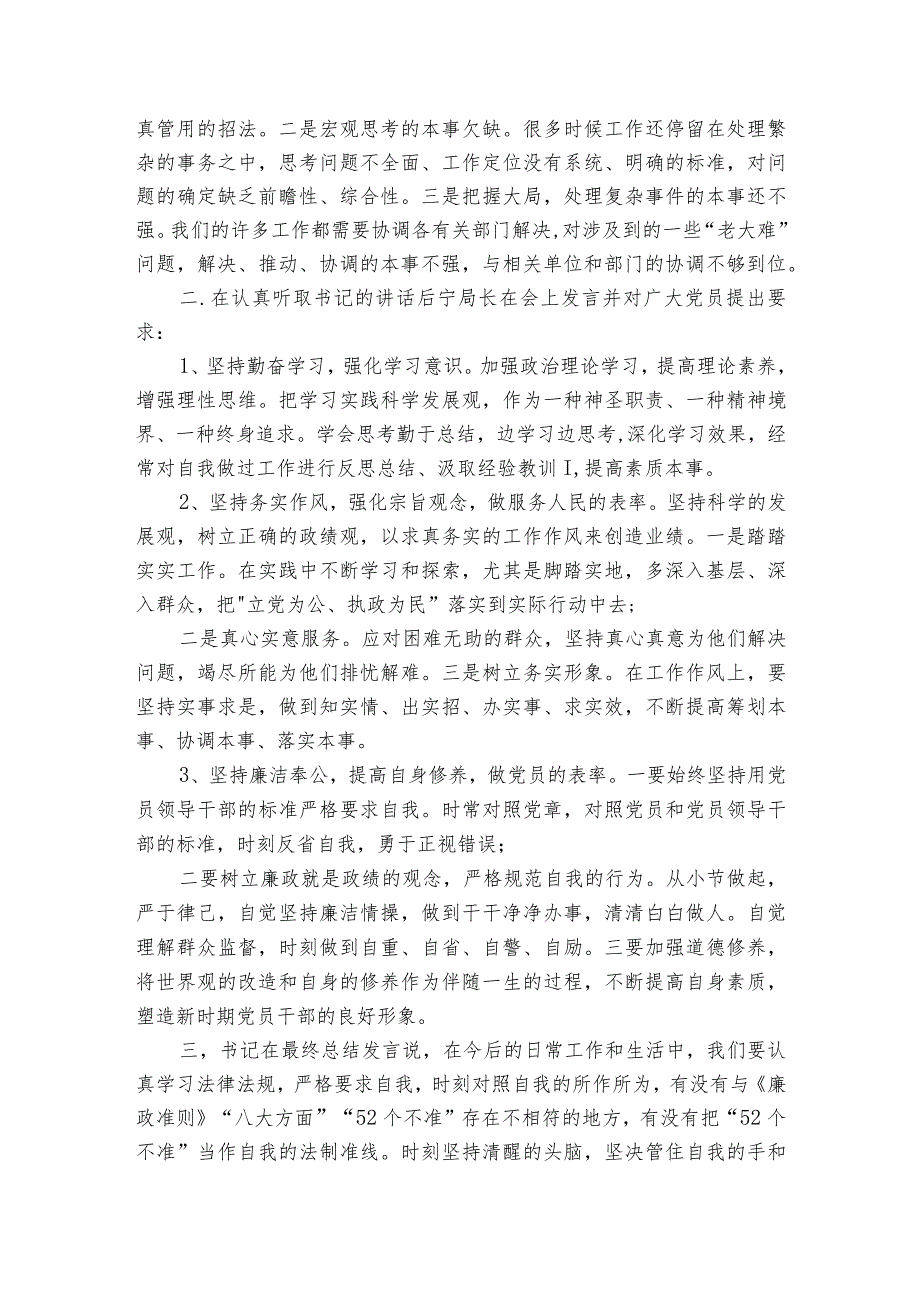 真管用的招法。二是宏观思考的本事欠缺。很多时候工作还停留在处理繁杂的事务之中，思考问题不全面、工作定位没有系统、明确的标准，对问题的确定缺乏前瞻性、综合性。三是把握大局，处理复杂事件的本事还不强。我们的许多工作都需要协调各有关部门解决,对涉及到的一些“老大难”问题，解决、推动、协调的本事不强，与相关单位和部门的协调不够到位。

二.在认真听取书记的讲话后宁局长在会上发言并对广大党员提出要求：

1、坚持勤奋学习，强化学习意识。加强政治理论学习，提高理论素养，增强理性思维。把学习实践科学发展观，作为一种神圣职责、一种精神境界、一种终身追求。学会思考勤于总结，边学习边思考,深化学习效果，经常对自我做过工作进行反思总结、汲取经验教训I,提高素质本事。

2、坚持务实作风，强化宗旨观念，做服务人民的表率。坚持科学的发展观，树立正确的政绩观，以求真务实的工作作风来创造业绩。一是踏踏实实工作。在实践中不断学习和探索，尤其是脚踏实地，多深入基层、深入群众，把"立党为公、执政为民”落实到实际行动中去；

二是真心实意服务。应对困难无助的群众，坚持真心真意为他们解决问题，竭尽所能为他们排忧解难。三是树立务实形象。在工作作风上，要坚持实事求是，做到知实情、出实招、办实事、求实效，不断提高筹划本事、协调本事、落实本事。

3、坚持廉洁奉公，提高自身修养，做党员的表率。一要始终坚持用党员领导干部的标准严格要求自我。时常对照党章，对照党员和党员领导干部的标准，时刻反省自我，勇于正视错误；

二要树立廉政就是政绩的观念，严格规范自我的行为。从小节做起，严于律己，自觉坚持廉洁情操，做到干干净净办事，清清白白做人。自觉理解群众监督，时刻做到自重、自省、自警、自励。三要加强道德修养，将世界观的改造和自身的修养作为伴随一生的过程，不断提高自身素质，塑造新时期党员干部的良好形象。

三，书记在最终总结发言说，在今后的日常工作和生活中，我们要认真学习法律法规，严格要求自我，时刻对照自我的所作所为，有没有与《廉政准则》“八大方面”“52个不准”存在不相符的地方，有没有把“52个不准”当作自我的法制准线。时刻坚持清醒的头脑，坚决管住自我的手和